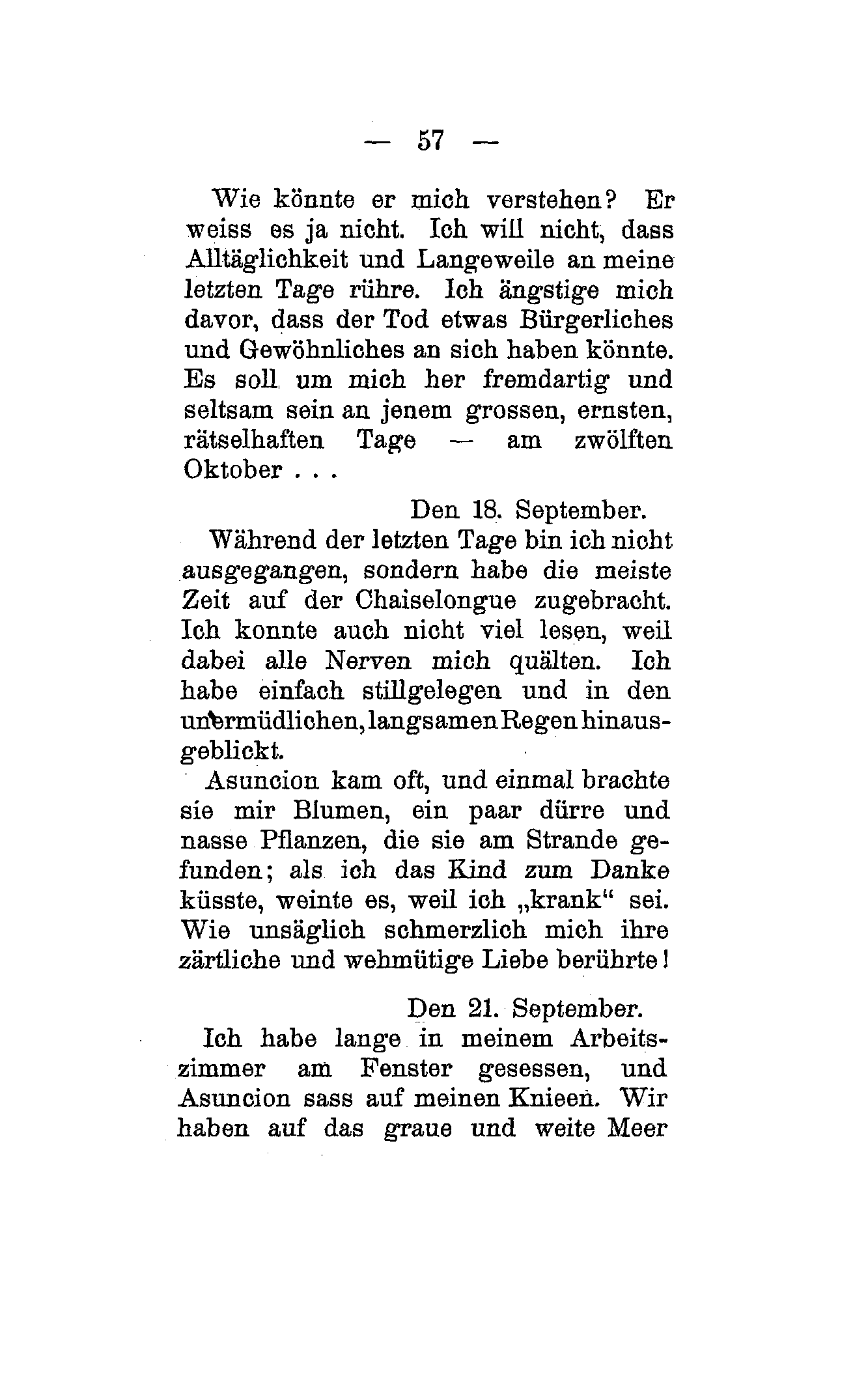 — 57 —

Wie könnte er mich verstehen? Er weiss es ja nicht. Ich will nicht, dass Alltäglichkeit und Langeweile an meine letzten Tage rühre. Ich ängstige mich davor, dass der Tod etwas Bürgerliches und Gewöhnliches an sich haben könnte. Es soll um mich her fremdartig und seltsam sein an jenem grossen, ernsten, rätselhaften Tage — am zwölften Oktober . . .

Den 18. September.

Während der letzten Tage bin ich nicht ausgegangen, sondern habe die meiste Zeit auf der Chaiselongue zugebracht. Ich konnte auch nicht viel lesen, weil dabei alle Nerven mich quälten. Ich habe einfach stillgelegen und in den unermüdlichen, langsamen Regen hinausgeblickt.

Asuncion kam oft, und einmal brachte sie mir Blumen, ein paar dürre und nasse Pflanzen, die sie am Strande gefunden; als ich das Kind zum Danke küsste, weinte es, weil ich „krank“ sei. Wie unsäglich schmerzlich mich ihre zärtliche und wehmütige Liebe berührte!

Den 21. September.

Ich habe lange in meinem Arbeitszimmer am Fenster gesessen, und Asuncion sass auf meinen Knieen. Wir haben auf das graue und weite Meer